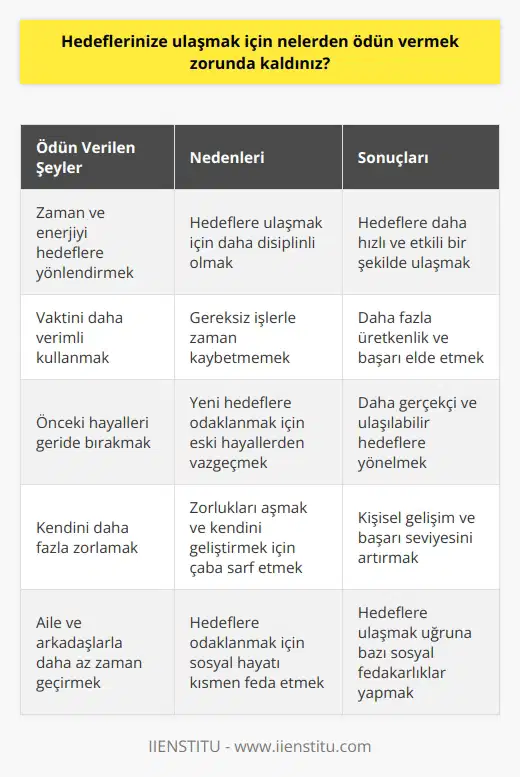 Hedeflerinize ulaşmak için nelerden ödün vermek zorunda kaldınız?

| Ödün Verilen Şeyler | Nedenleri | Sonuçları |
|---|---|---|
| Zaman ve enerjiyi hedeflere yönlendirmek | Hedeflere ulaşmak için daha disiplinli olmak | Hedeflere daha hızlı ve etkili bir şekilde ulaşmak |
| Vaktini daha verimli kullanmak | Gereksiz işlerle zaman kaybetmemek | Daha fazla üretkenlik ve başarı elde etmek |
| Önceki hayalleri geride bırakmak | Yeni hedeflere odaklanmak için eski hayallerden vazgeçmek | Daha gerçekçi ve ulaşılabilir hedeflere yönelmek |
| Kendini daha fazla zorlamak | Zorlukları aşmak ve kendini geliştirmek için çaba sarf etmek | Kişisel gelişim ve başarı seviyesini artırmak |
| Aile ve arkadaşlarla daha az zaman geçirmek | Hedeflere odaklanmak için sosyal hayatı kısmen feda etmek | Hedeflere ulaşmak uğruna bazı sosyal fedakarlıklar yapmak |

IIENSTITU - www.iienstitu.com